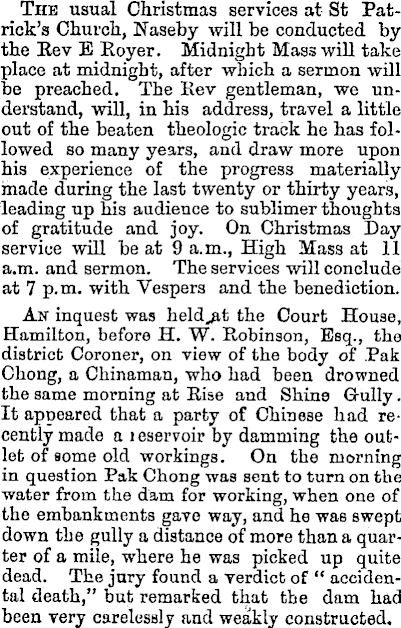 THE usual Christmas services at St Patrick's Church, Naseby will be conducted by the Rev E Royer. Midnight Mass will take place at midnight, after which a sermon will be preached. The Rev gentleman, we understand, will, in his address, travel a little out of the beaten theologic track he has followed so many years, and draw more upon his experience of the progress materially made during the last twenty or thirty years, leading up his audience to sublimer thoughts of gratitude and joy. On Christmas Day service will be at 9 a.m., High Mass at 11 a.m. and sermon. The services will conclude at 7 p.m. with Vespers and the benediction.

AN inquest was held at the Court House, Hamilton, before H. W. Robinson, Esq., the district Coroner, on view of the body of Pak Chong, a Chinaman, who had been drowned the same morning at Rise and Shine Gully. It appeared that a party of Chinese had recently made a reservoir by damming the outlet of some old workings. On the morning in question Pak Chong was sent to turn on the water from the dam for working, when one of the embankments gave way, and he was swept down the gully a distance of more than a quarter of a mile, where he was picked up quite dead. The jury found a verdict of "accidental death," but remarked that the dam had been very carelessly and weakly constructed.